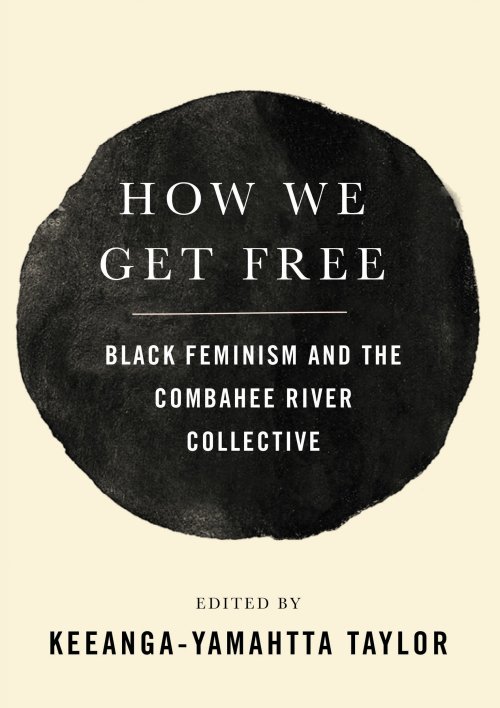 HOW WE GET FREE

BLACK FEMINISM AND THE COMBAHEE RIVER COLLECTIVE

EDITED BY

KEEANGA-YAMAHTTA TAYLOR